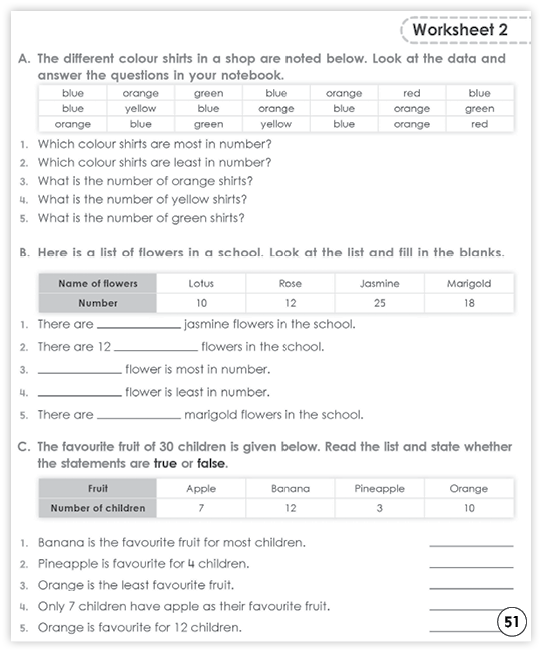 Worksheet 2

A. The different colour shirts in a shop are noted below. Look at the data and answer the questions in your notebook.

| blue | orange | green | blue | orange | red | blue |
|---|---|---|---|---|---|---|
| blue | yellow | blue | orange | blue | orange | green |
| orange | blue | green | yellow | blue | orange | red |

1. Which colour shirts are most in number?
2. Which colour shirts are least in number?
3. What is the number of orange shirts?
4. What is the number of yellow shirts?
5. What is the number of green shirts?

B. Here is a list of flowers in a school. Look at the list and fill in the blanks.

| Name of flowers | Lotus | Rose | Jasmine | Marigold |
|---|---|---|---|---|
| Number | 10 | 12 | 25 | 18 |

1. There are ____________ jasmine flowers in the school.
2. There are 12 ____________ flowers in the school.
3. ____________ flower is most in number.
4. ____________ flower is least in number.
5. There are ____________ marigold flowers in the school.

C. The favourite fruit of 30 children is given below. Read the list and state whether the statements are true or false.

| Fruit | Apple | Banana | Pineapple | Orange |
|---|---|---|---|---|
| Number of children | 7 | 12 | 3 | 10 |

1. Banana is the favourite fruit for most children. ____________
2. Pineapple is favourite for 4 children. ____________
3. Orange is the least favourite fruit. ____________
4. Only 7 children have apple as their favourite fruit. ____________
5. Orange is favourite for 12 children. ____________

51